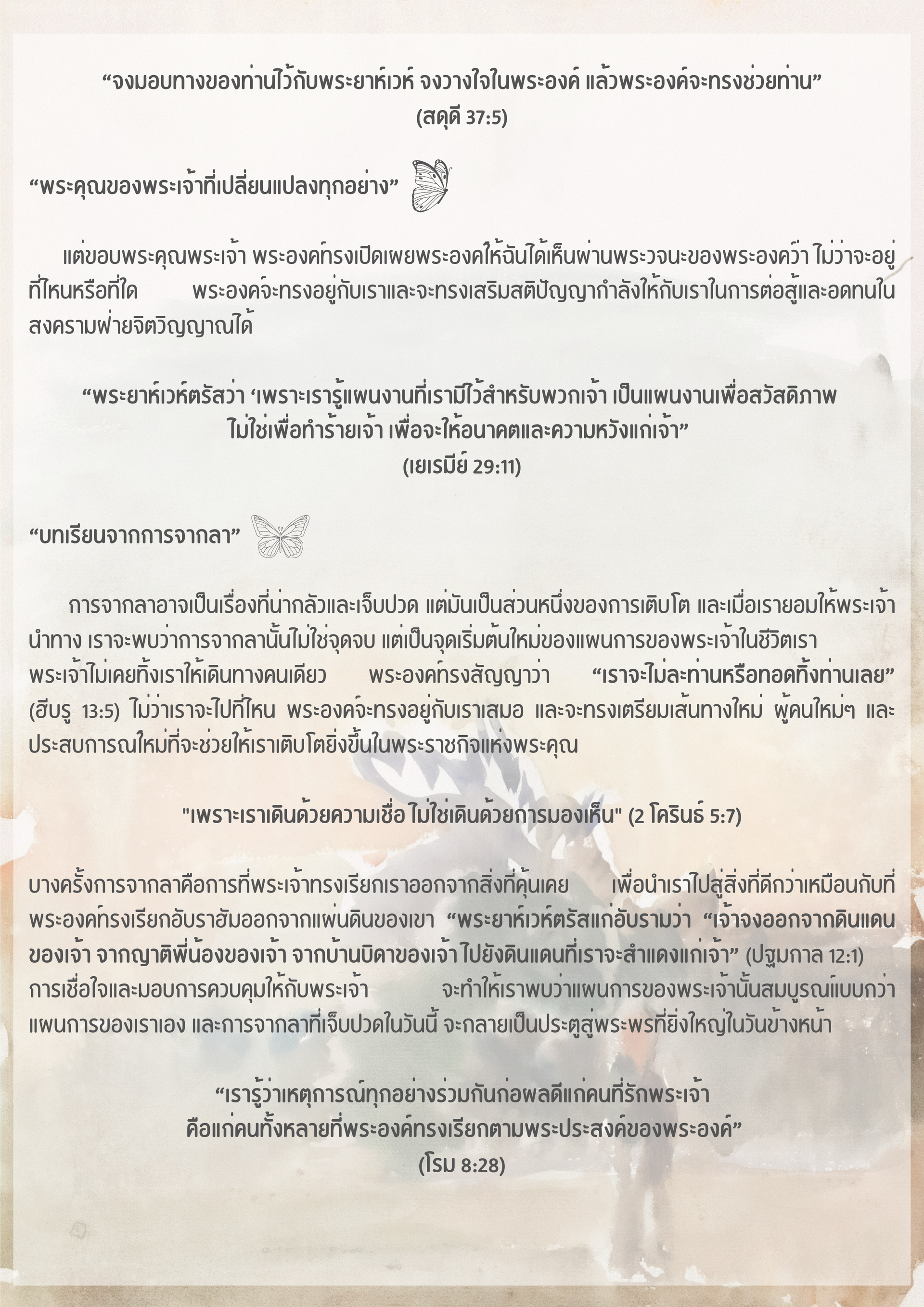 “จงมอบทางของท่านไว้กับพระยาห์เวห์ จงวางใจในพระองค์ แล้วพระองค์จะทรงช่วยท่าน”
(สดุดี 37:5)

“พระคุณของพระเจ้าที่เปลี่ยนแปลงทุกอย่าง”

แต่ขอบพระคุณพระเจ้า พระองค์ทรงเปิดเผยพระองค์ให้ฉันได้เห็นผ่านพระวจนะของพระองค์ว่า ไม่ว่าจะอยู่ที่ไหนหรือที่ใด พระองค์จะทรงอยู่กับเราและจะทรงเสริมสติปัญญากำลังให้กับเราในการต่อสู้และอดทนในสงครามฝ่ายจิตวิญญาณได้

“พระยาห์เวห์ตรัสว่า ‘เพราะเรารู้แผนงานที่เรามีไว้สำหรับพวกเจ้า เป็นแผนงานเพื่อสวัสดิภาพ
ไม่ใช่เพื่อทำร้ายเจ้า เพื่อจะให้อนาคตและความหวังแก่เจ้า”
(เยเรมีย์ 29:11)

“บทเรียนจากการจากลา”

การจากลาอาจเป็นเรื่องที่น่ากลัวและเจ็บปวด แต่มันเป็นส่วนหนึ่งของการเติบโต และเมื่อเรายอมให้พระเจ้านำทาง เราจะพบว่าการจากลานั้นไม่ใช่จุดจบ แต่เป็นจุดเริ่มต้นใหม่ของแผนการของพระเจ้าในชีวิตเรา พระเจ้าไม่เคยทิ้งเราให้เดินทางคนเดียว พระองค์ทรงสัญญาว่า “เราจะไม่ละท่านหรือทอดทิ้งท่านเลย” (ฮีบรู 13:5) ไม่ว่าเราจะไปที่ไหน พระองค์จะทรงอยู่กับเราเสมอ และจะทรงเตรียมเส้นทางใหม่ ผู้คนใหม่ๆ และประสบการณ์ใหม่ที่จะช่วยให้เราเติบโตยิ่งขึ้นในพระราชกิจแห่งพระคุณ

"เพราะเราเดินด้วยความเชื่อ ไม่ใช่เดินด้วยการมองเห็น" (2 โครินธ์ 5:7)

บางครั้งการจากลาคือการที่พระเจ้าทรงเรียกเราออกจากสิ่งที่คุ้นเคย เพื่อนำเราไปสู่สิ่งที่ดีกว่าเหมือนกับที่พระองค์ทรงเรียกอับราฮัมออกจากแผ่นดินของเขา “พระยาห์เวห์ตรัสแก่อับรามว่า “เจ้าจงออกจากดินแดนของเจ้า จากญาติพี่น้องของเจ้า จากบ้านบิดาของเจ้า ไปยังดินแดนที่เราจะสำแดงแก่เจ้า” (ปฐมกาล 12:1) การเชื่อใจและมอบการควบคุมให้กับพระเจ้า จะทำให้เราพบว่าแผนการของพระเจ้านั้นสมบูรณ์แบบกว่าแผนการของเราเอง และการจากลาที่เจ็บปวดในวันนี้ จะกลายเป็นประตูสู่พระพรที่ยิ่งใหญ่ในวันข้างหน้า

“เรารู้ว่าเหตุการณ์ทุกอย่างร่วมกันก่อผลดีแก่คนที่รักพระเจ้า
คือแก่คนทั้งหลายที่พระองค์ทรงเรียกตามพระประสงค์ของพระองค์”
(โรม 8:28)